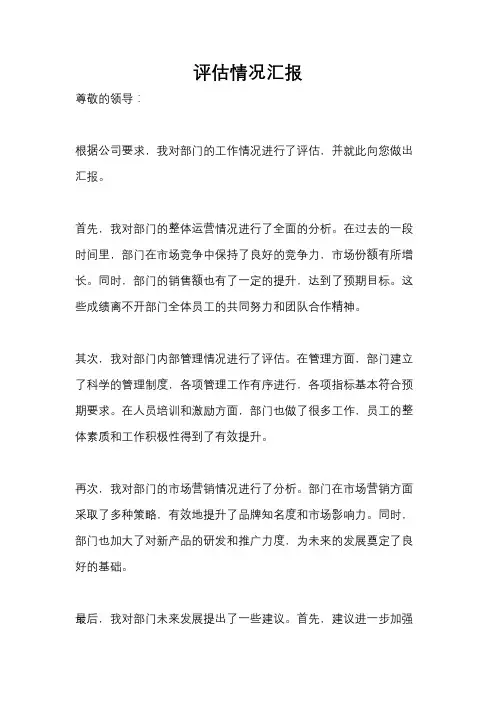 评估情况汇报

尊敬的领导：

根据公司要求，我对部门的工作情况进行了评估，并就此向您做出汇报。

首先，我对部门的整体运营情况进行了全面的分析。在过去的一段时间里，部门在市场竞争中保持了良好的竞争力，市场份额有所增长。同时，部门的销售额也有了一定的提升，达到了预期目标。这些成绩离不开部门全体员工的共同努力和团队合作精神。

其次，我对部门内部管理情况进行了评估。在管理方面，部门建立了科学的管理制度，各项管理工作有序进行，各项指标基本符合预期要求。在人员培训和激励方面，部门也做了很多工作，员工的整体素质和工作积极性得到了有效提升。

再次，我对部门的市场营销情况进行了分析。部门在市场营销方面采取了多种策略，有效地提升了品牌知名度和市场影响力。同时，部门也加大了对新产品的研发和推广力度，为未来的发展奠定了良好的基础。

最后，我对部门未来发展提出了一些建议。首先，建议进一步加强